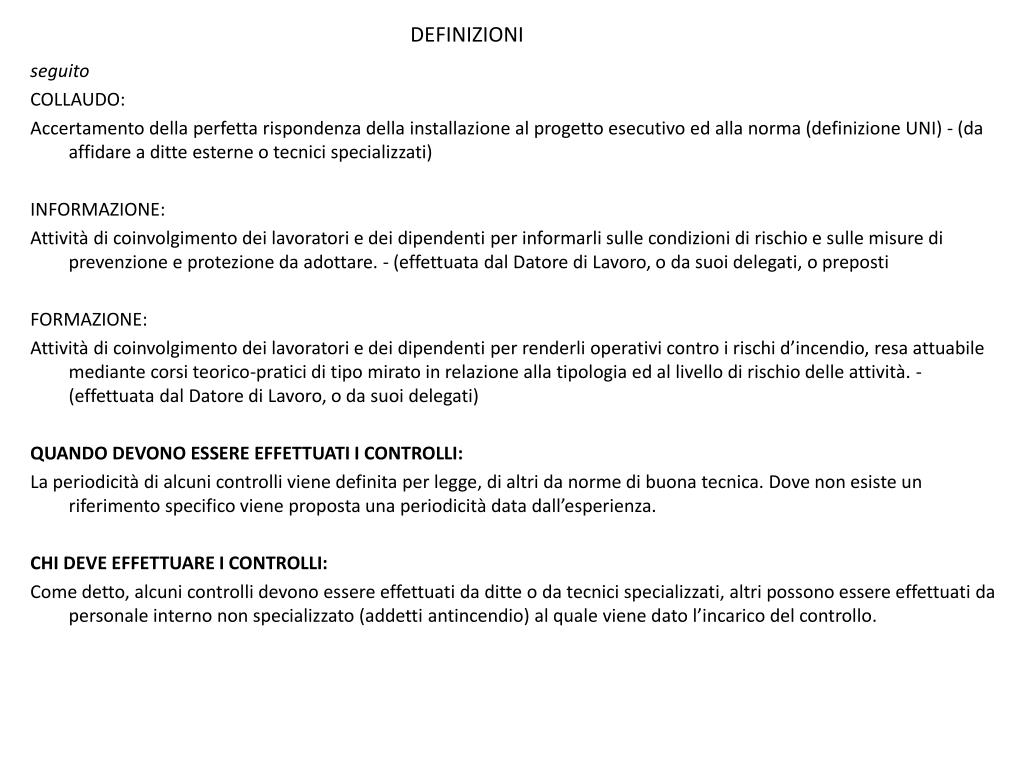 DEFINIZIONI

seguito

COLLAUDO:

Accertamento della perfetta rispondenza della installazione al progetto esecutivo ed alla norma (definizione UNI) - (da affidare a ditte esterne o tecnici specializzati)

INFORMAZIONE:

Attività di coinvolgimento dei lavoratori e dei dipendenti per informarli sulle condizioni di rischio e sulle misure di prevenzione e protezione da adottare. - (effettuata dal Datore di Lavoro, o da suoi delegati, o preposti

FORMAZIONE:

Attività di coinvolgimento dei lavoratori e dei dipendenti per renderli operativi contro i rischi d'incendio, resa attuabile mediante corsi teorico-pratici di tipo mirato in relazione alla tipologia ed al livello di rischio delle attività. - (effettuata dal Datore di Lavoro, o da suoi delegati)

QUANDO DEVONO ESSERE EFFETTUATI I CONTROLLI:

La periodicità di alcuni controlli viene definita per legge, di altri da norme di buona tecnica. Dove non esiste un riferimento specifico viene proposta una periodicità data dall'esperienza.

CHI DEVE EFFETTUARE I CONTROLLI:

Come detto, alcuni controlli devono essere effettuati da ditte o da tecnici specializzati, altri possono essere effettuati da personale interno non specializzato (addetti antincendio) al quale viene dato l'incarico del controllo.